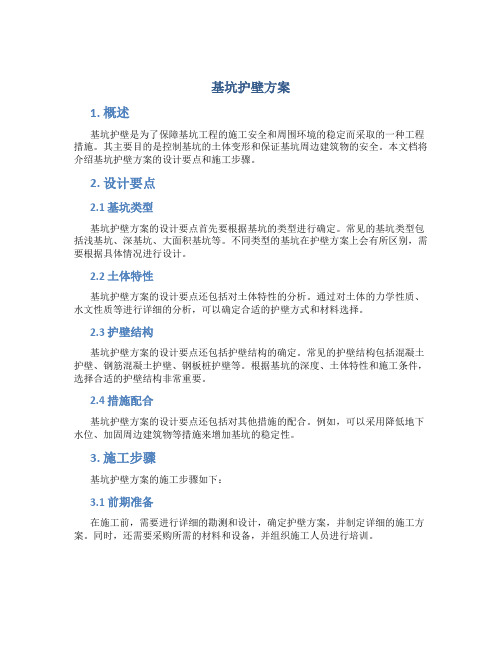 基坑护壁方案

1. 概述

基坑护壁是为了保障基坑工程的施工安全和周围环境的稳定而采取的一种工程措施。其主要目的是控制基坑的土体变形和保证基坑周边建筑物的安全。本文档将介绍基坑护壁方案的设计要点和施工步骤。

2. 设计要点

2.1 基坑类型

基坑护壁方案的设计要点首先要根据基坑的类型进行确定。常见的基坑类型包括浅基坑、深基坑、大面积基坑等。不同类型的基坑在护壁方案上会有所区别，需要根据具体情况进行设计。

2.2 土体特性

基坑护壁方案的设计要点还包括对土体特性的分析。通过对土体的力学性质、水文性质等进行详细的分析，可以确定合适的护壁方式和材料选择。

2.3 护壁结构

基坑护壁方案的设计要点还包括护壁结构的确定。常见的护壁结构包括混凝土护壁、钢筋混凝土护壁、钢板桩护壁等。根据基坑的深度、土体特性和施工条件，选择合适的护壁结构非常重要。

2.4 措施配合

基坑护壁方案的设计要点还包括对其他措施的配合。例如，可以采用降低地下水位、加固周边建筑物等措施来增加基坑的稳定性。

3. 施工步骤

基坑护壁方案的施工步骤如下：

3.1 前期准备

在施工前，需要进行详细的勘测和设计，确定护壁方案，并制定详细的施工方案。同时，还需要采购所需的材料和设备，并组织施工人员进行培训。